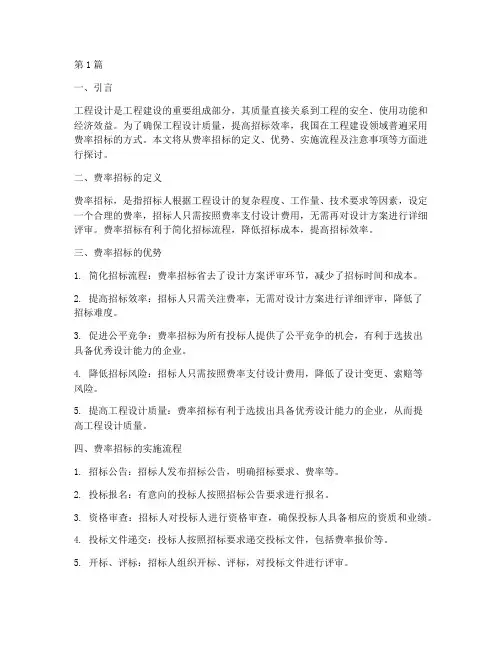 第1篇

一、引言

工程设计是工程建设的重要组成部分，其质量直接关系到工程的安全、使用功能和经济效益。为了确保工程设计质量，提高招标效率，我国在工程建设领域普遍采用费率招标的方式。本文将从费率招标的定义、优势、实施流程及注意事项等方面进行探讨。

二、费率招标的定义

费率招标，是指招标人根据工程设计的复杂程度、工作量、技术要求等因素，设定一个合理的费率，招标人只需按照费率支付设计费用，无需再对设计方案进行详细评审。费率招标有利于简化招标流程，降低招标成本，提高招标效率。

三、费率招标的优势

1. 简化招标流程：费率招标省去了设计方案评审环节，减少了招标时间和成本。

2. 提高招标效率：招标人只需关注费率，无需对设计方案进行详细评审，降低了招标难度。

3. 促进公平竞争：费率招标为所有投标人提供了公平竞争的机会，有利于选拔出具备优秀设计能力的企业。

4. 降低招标风险：招标人只需按照费率支付设计费用，降低了设计变更、索赔等风险。

5. 提高工程设计质量：费率招标有利于选拔出具备优秀设计能力的企业，从而提高工程设计质量。

四、费率招标的实施流程

1. 招标公告：招标人发布招标公告，明确招标要求、费率等。

2. 投标报名：有意向的投标人按照招标公告要求进行报名。

3. 资格审查：招标人对投标人进行资格审查，确保投标人具备相应的资质和业绩。

4. 投标文件递交：投标人按照招标要求递交投标文件，包括费率报价等。

5. 开标、评标：招标人组织开标、评标，对投标文件进行评审。